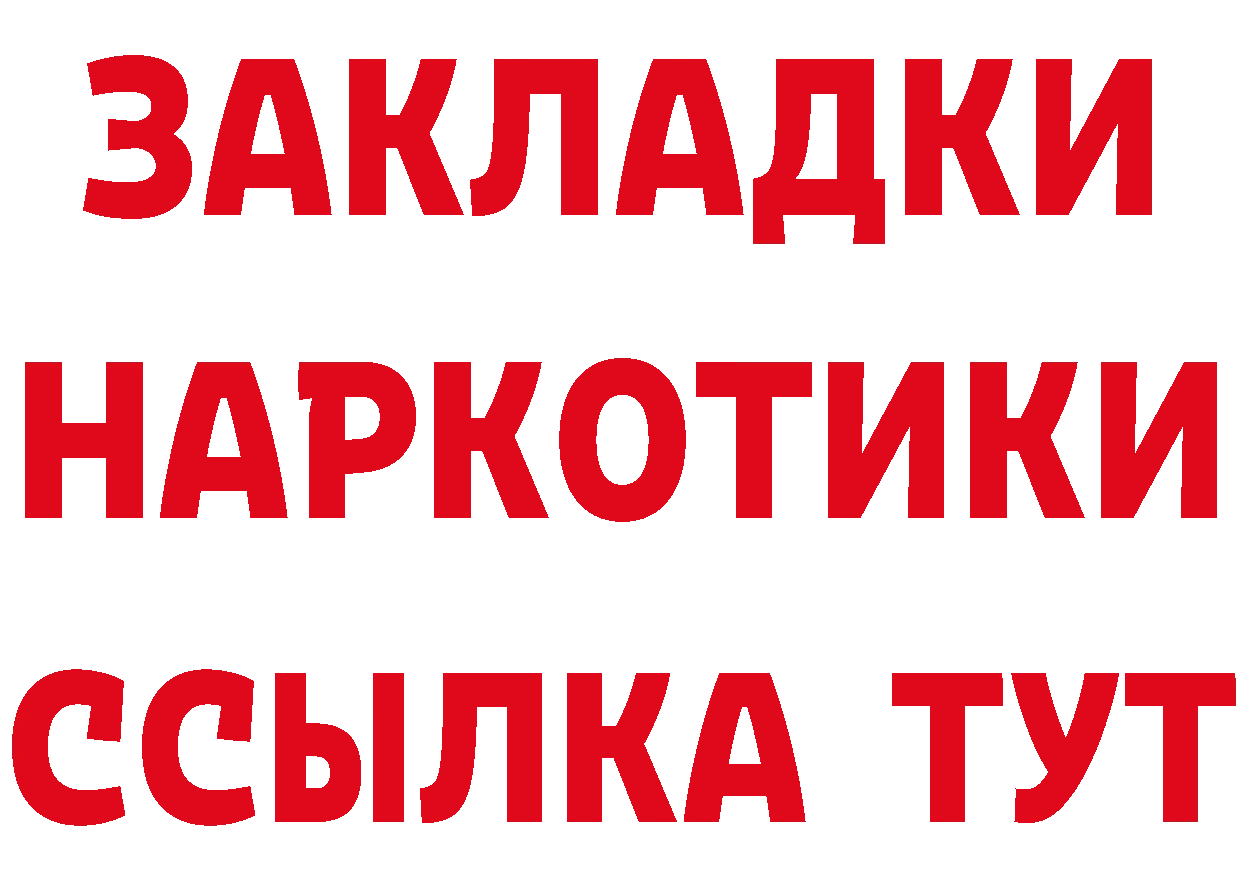 ЗАКЛАДКИ НАРКОТИКИ ССЫЛКА ТУТ